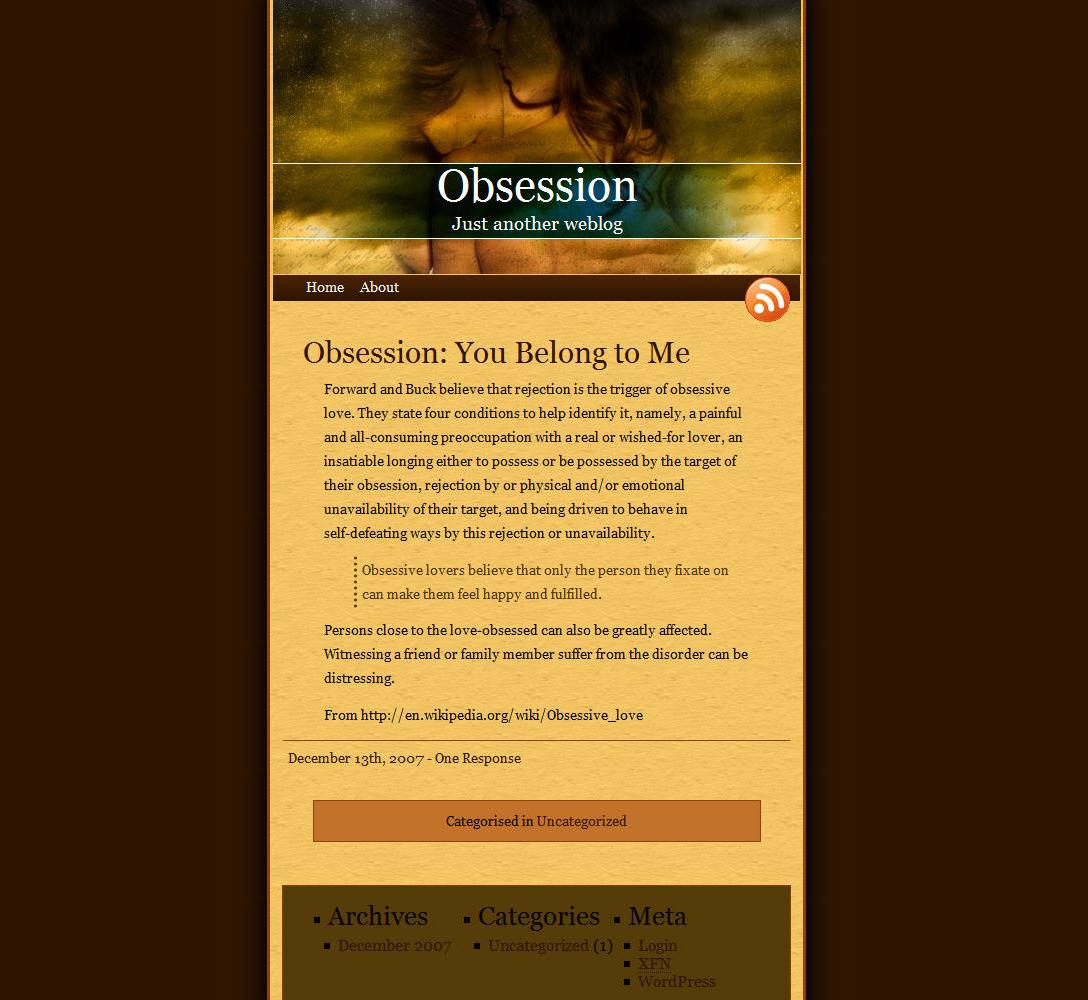 Obsession

Just another weblog

Home About

Obsession: You Belong to Me

Forward and Buck believe that rejection is the trigger of obsessive love. They state four conditions to help identify it, namely, a painful and all-consuming preoccupation with a real or wished-for lover, an insatiable longing either to possess or be possessed by the target of their obsession, rejection by or physical and/or emotional unavailability of their target, and being driven to behave in self-defeating ways by this rejection or unavailability.

Obsessive lovers believe that only the person they fixate on can make them feel happy and fulfilled.

Persons close to the love-obsessed can also be greatly affected. Witnessing a friend or family member suffer from the disorder can be distressing.

From http://en.wikipedia.org/wiki/Obsessive_love

December 13th, 2007 - One Response

Categorised in Uncategorized

Archives
December 2007

Categories
Uncategorized (1)

Meta
Login
XFN
WordPress